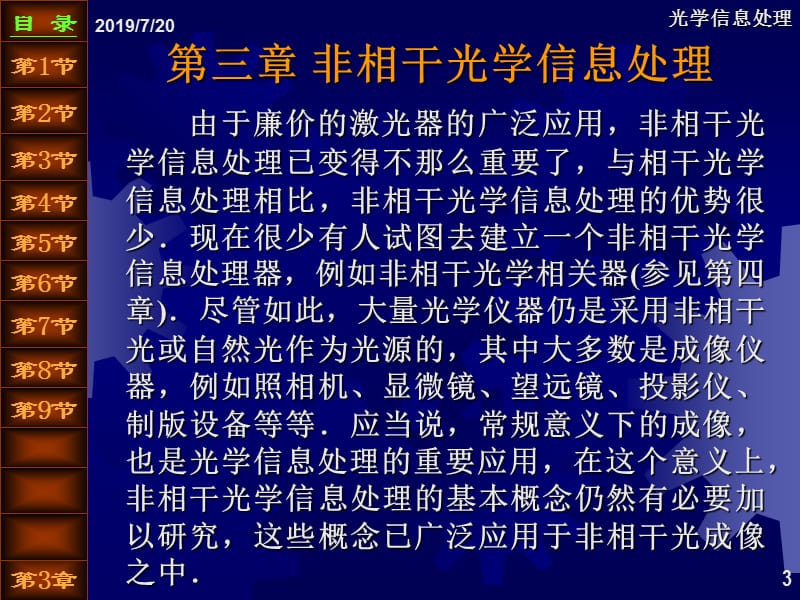 目 录
第1节
第2节
第3节
第4节
第5节
第6节
第7节
第8节
第9节
第3章

2019/7/20

光学信息处理

第三章 非相干光学信息处理

由于廉价的激光器的广泛应用，非相干光学信息处理已变得不那么重要了，与相干光学信息处理相比，非相干光学信息处理的优势很少．现在很少有人试图去建立一个非相干光学信息处理器，例如非相干光学相关器(参见第四章)．尽管如此，大量光学仪器仍是采用非相干光或自然光作为光源的，其中大多数是成像仪器，例如照相机、显微镜、望远镜、投影仪、制版设备等等．应当说，常规意义下的成像，也是光学信息处理的重要应用，在这个意义上，非相干光学信息处理的基本概念仍然有必要加以研究，这些概念已广泛应用于非相干光成像之中．

3